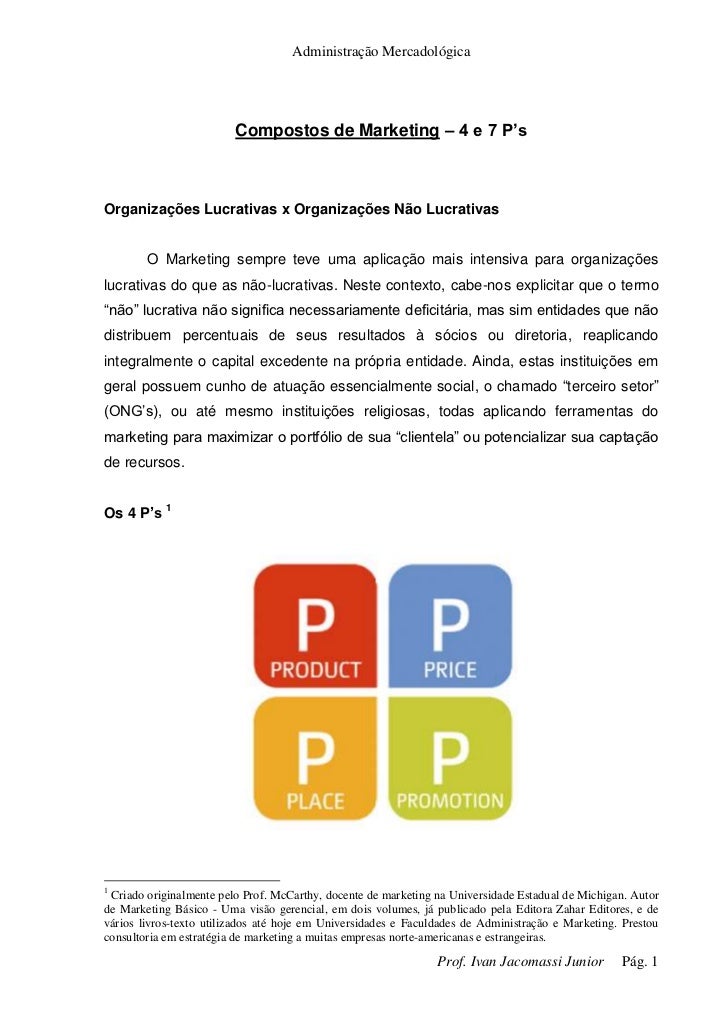 Administração Mercadológica

Compostos de Marketing – 4 e 7 P's

Organizações Lucrativas x Organizações Não Lucrativas

O Marketing sempre teve uma aplicação mais intensiva para organizações lucrativas do que as não-lucrativas. Neste contexto, cabe-nos explicitar que o termo "não" lucrativa não significa necessariamente deficitária, mas sim entidades que não distribuem percentuais de seus resultados à sócios ou diretoria, reaplicando integralmente o capital excedente na própria entidade. Ainda, estas instituições em geral possuem cunho de atuação essencialmente social, o chamado "terceiro setor" (ONG's), ou até mesmo instituições religiosas, todas aplicando ferramentas do marketing para maximizar o portfólio de sua "clientela" ou potencializar sua captação de recursos.

Os 4 P's $^1$

P
PRODUCT

P
PRICE

P
PLACE

P
PROMOTION

$^1$ Criado originalmente pelo Prof. McCarthy, docente de marketing na Universidade Estadual de Michigan. Autor de Marketing Básico - Uma visão gerencial, em dois volumes, já publicado pela Editora Zahar Editores, e de vários livros-texto utilizados até hoje em Universidades e Faculdades de Administração e Marketing. Prestou consultoria em estratégia de marketing a muitas empresas norte-americanas e estrangeiras.

Prof. Ivan Jacomassi Junior Pág. 1